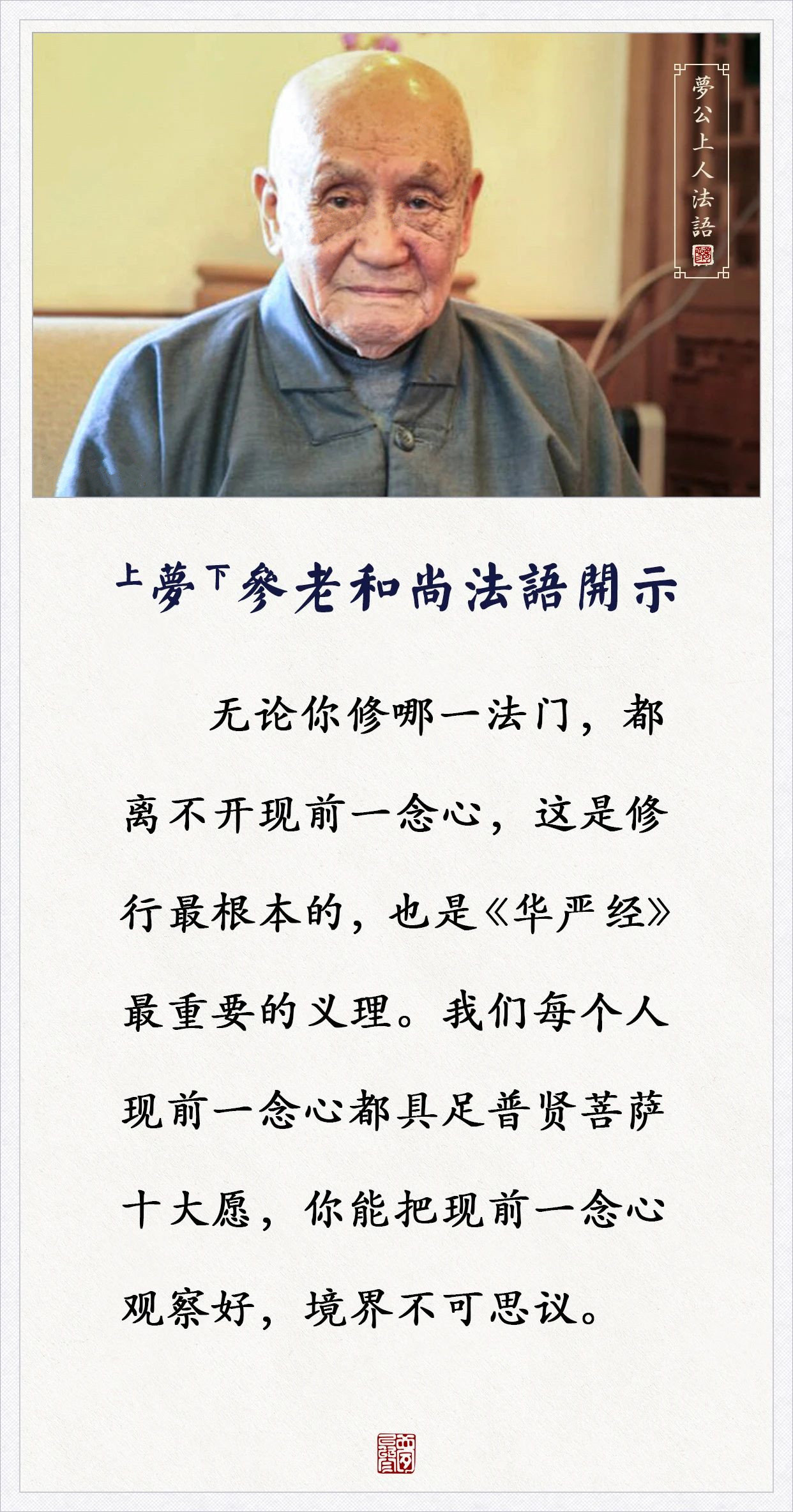 夢公上人法語

上夢下參老和尚法語開示

无论你修哪一法门，都离不开现前一念心，这是修行最根本的，也是《华严经》最重要的义理。我们每个人现前一念心都具足普贤菩萨十大愿，你能把现前一念心观察好，境界不可思议。